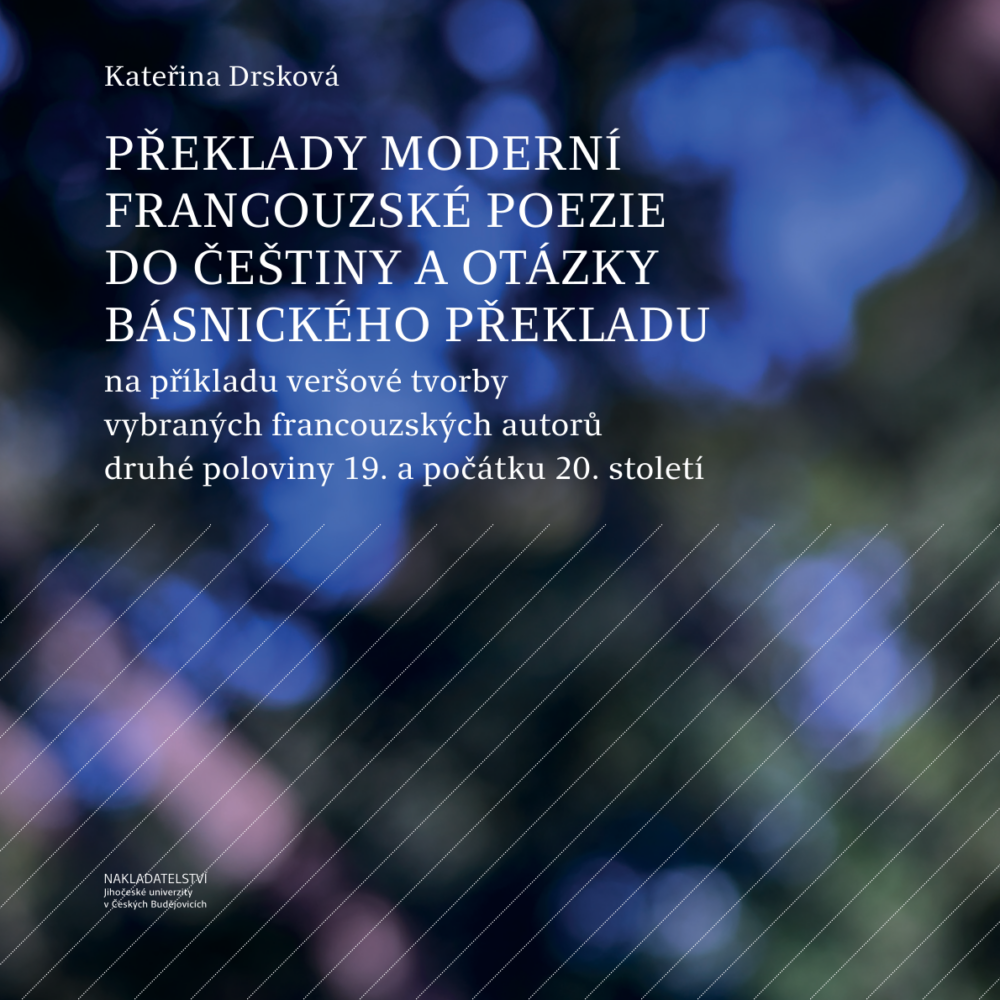 Kateřina Drsková

PŘEKLADY MODERNÍ FRANCOUZSKÉ POEZIE DO ČEŠTINY A OTÁZKY BÁSNICKÉHO PŘEKLADU

na příkladu veršové tvorby vybraných francouzských autorů druhé poloviny 19. a počátku 20. století

NAKLADATELSTVÍ
Jihočeské univerzity
v Českých Budějovicích